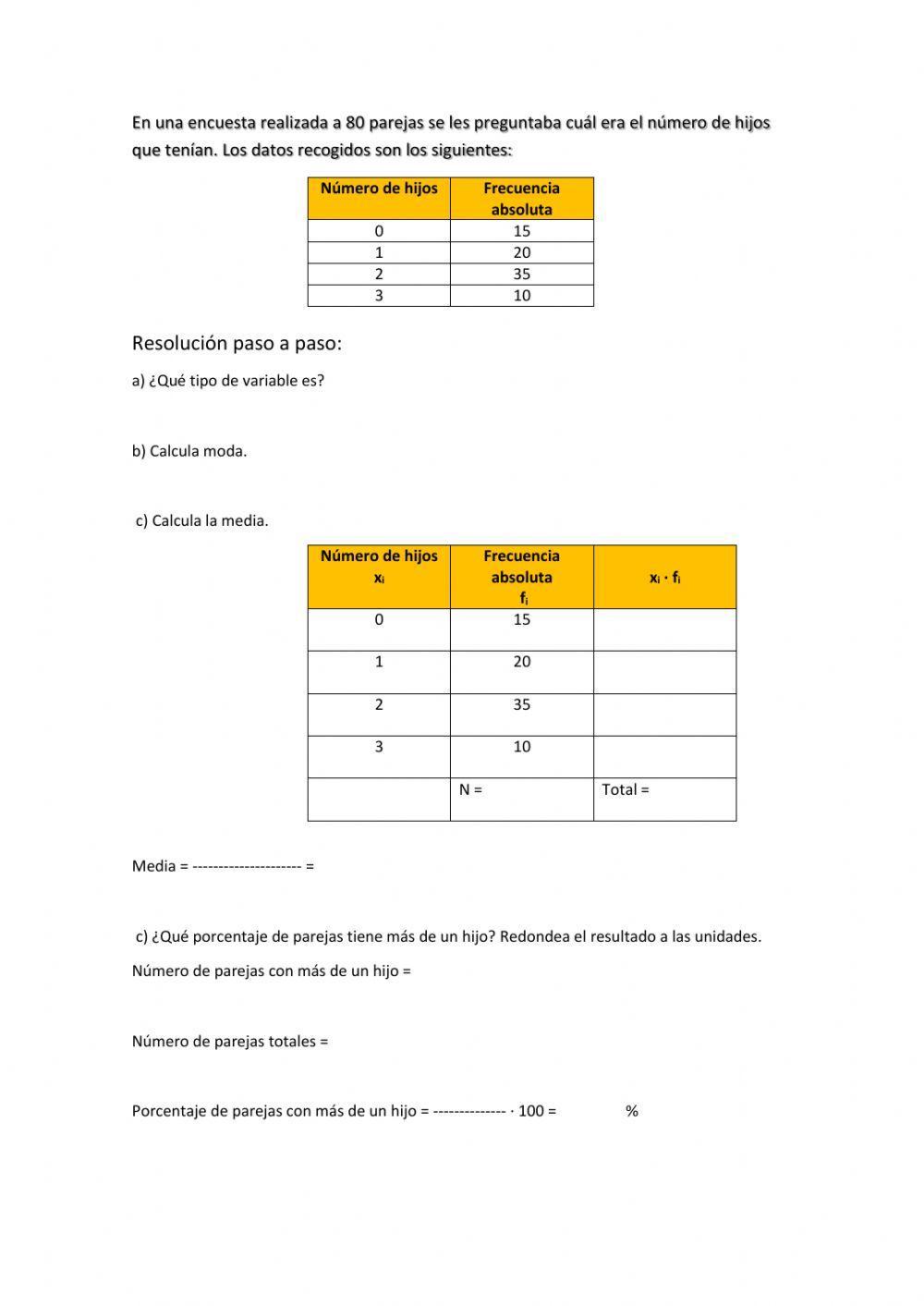 En una encuesta realizada a 80 parejas se les preguntaba cuál era el número de hijos que tenían. Los datos recogidos son los siguientes:

| Número de hijos | Frecuencia absoluta |
|---|---|
| 0 | 15 |
| 1 | 20 |
| 2 | 35 |
| 3 | 10 |

Resolución paso a paso:

a) ¿Qué tipo de variable es?

b) Calcula moda.

c) Calcula la media.

| Número de hijos $x_i$ | Frecuencia absoluta $f_i$ | $x_i \cdot f_i$ |
|---|---|---|
| 0 | 15 | |
| 1 | 20 | |
| 2 | 35 | |
| 3 | 10 | |
| | N = | Total = |

Media = --------------------- =

c) ¿Qué porcentaje de parejas tiene más de un hijo? Redondea el resultado a las unidades.

Número de parejas con más de un hijo =

Número de parejas totales =

Porcentaje de parejas con más de un hijo = -------------- · 100 = %